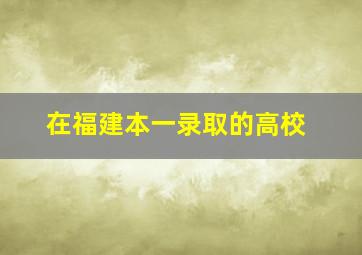 在福建本一录取的高校